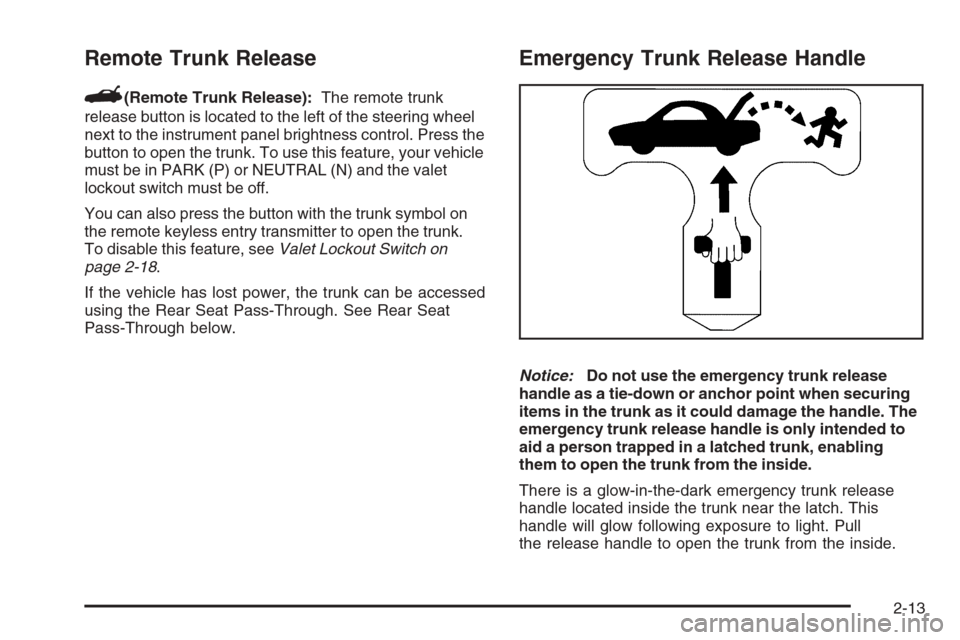 Remote Trunk Release

(Remote Trunk Release): The remote trunk release button is located to the left of the steering wheel next to the instrument panel brightness control. Press the button to open the trunk. To use this feature, your vehicle must be in PARK (P) or NEUTRAL (N) and the valet lockout switch must be off.

You can also press the button with the trunk symbol on the remote keyless entry transmitter to open the trunk. To disable this feature, see Valet Lockout Switch on page 2-18.

If the vehicle has lost power, the trunk can be accessed using the Rear Seat Pass-Through. See Rear Seat Pass-Through below.

Emergency Trunk Release Handle

Notice: Do not use the emergency trunk release handle as a tie-down or anchor point when securing items in the trunk as it could damage the handle. The emergency trunk release handle is only intended to aid a person trapped in a latched trunk, enabling them to open the trunk from the inside.

There is a glow-in-the-dark emergency trunk release handle located inside the trunk near the latch. This handle will glow following exposure to light. Pull the release handle to open the trunk from the inside.

2-13

carmanualsonline.info